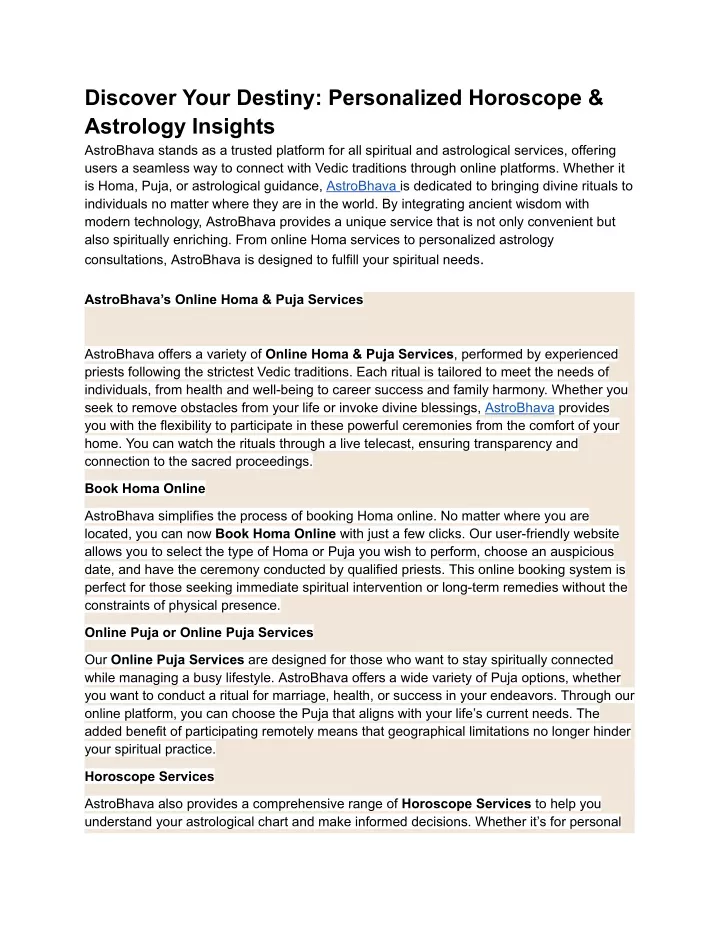 Discover Your Destiny: Personalized Horoscope & Astrology Insights

AstroBhava stands as a trusted platform for all spiritual and astrological services, offering users a seamless way to connect with Vedic traditions through online platforms. Whether it is Homa, Puja, or astrological guidance, AstroBhava is dedicated to bringing divine rituals to individuals no matter where they are in the world. By integrating ancient wisdom with modern technology, AstroBhava provides a unique service that is not only convenient but also spiritually enriching. From online Homa services to personalized astrology consultations, AstroBhava is designed to fulfill your spiritual needs.

AstroBhava's Online Homa & Puja Services

AstroBhava offers a variety of Online Homa & Puja Services, performed by experienced priests following the strictest Vedic traditions. Each ritual is tailored to meet the needs of individuals, from health and well-being to career success and family harmony. Whether you seek to remove obstacles from your life or invoke divine blessings, AstroBhava provides you with the flexibility to participate in these powerful ceremonies from the comfort of your home. You can watch the rituals through a live telecast, ensuring transparency and connection to the sacred proceedings.

Book Homa Online

AstroBhava simplifies the process of booking Homa online. No matter where you are located, you can now Book Homa Online with just a few clicks. Our user-friendly website allows you to select the type of Homa or Puja you wish to perform, choose an auspicious date, and have the ceremony conducted by qualified priests. This online booking system is perfect for those seeking immediate spiritual intervention or long-term remedies without the constraints of physical presence.

Online Puja or Online Puja Services

Our Online Puja Services are designed for those who want to stay spiritually connected while managing a busy lifestyle. AstroBhava offers a wide variety of Puja options, whether you want to conduct a ritual for marriage, health, or success in your endeavors. Through our online platform, you can choose the Puja that aligns with your life's current needs. The added benefit of participating remotely means that geographical limitations no longer hinder your spiritual practice.

Horoscope Services

AstroBhava also provides a comprehensive range of Horoscope Services to help you understand your astrological chart and make informed decisions. Whether it's for personal